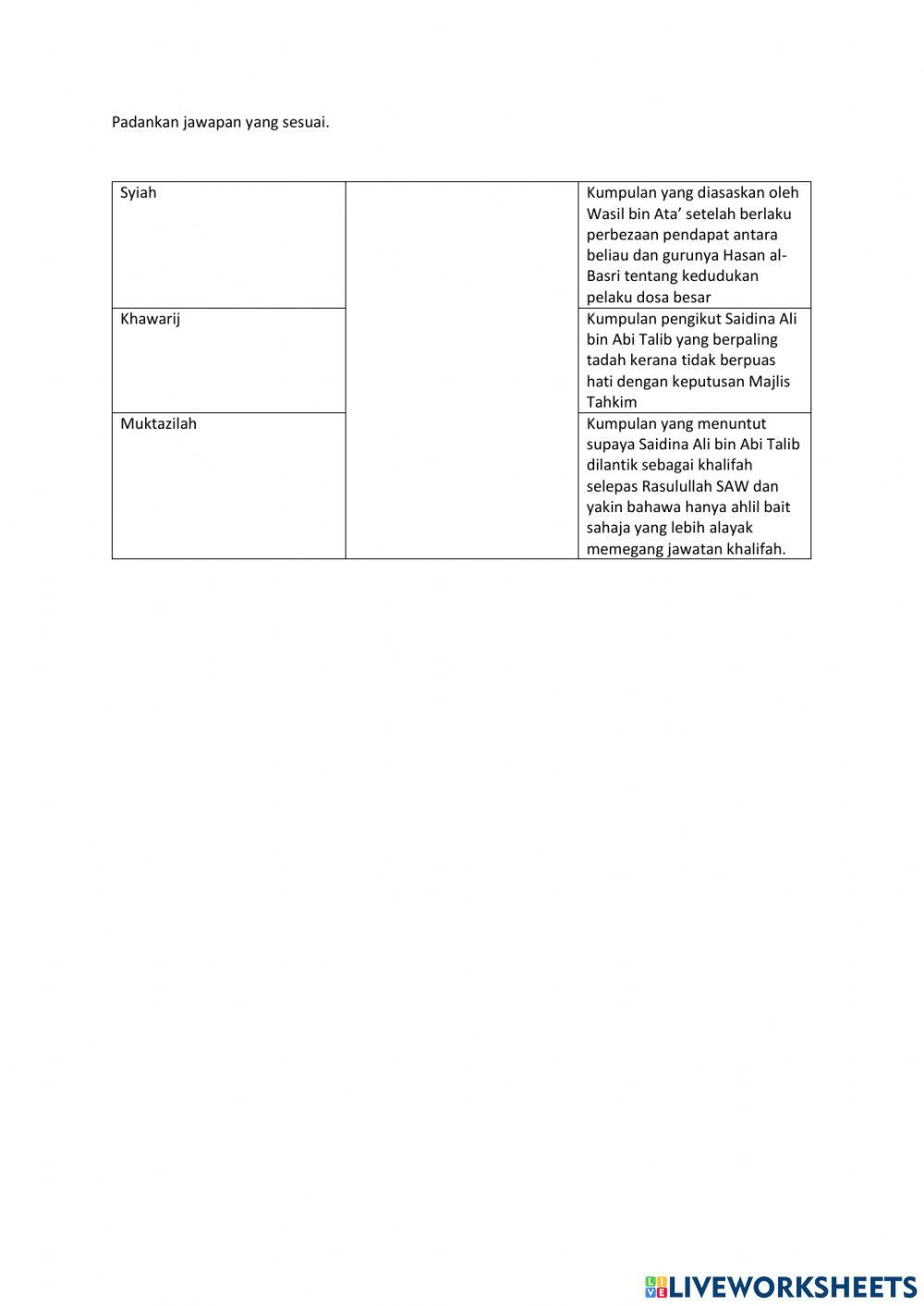 Padankan jawapan yang sesuai.

| Syiah | | Kumpulan yang diasaskan oleh Wasil bin Ata' setelah berlaku perbezaan pendapat antara beliau dan gurunya Hasan al-Basri tentang kedudukan pelaku dosa besar |
|---|---|---|
| Khawarij | | Kumpulan pengikut Saidina Ali bin Abi Talib yang berpaling tadah kerana tidak berpuas hati dengan keputusan Majlis Tahkim |
| Muktazilah | | Kumpulan yang menuntut supaya Saidina Ali bin Abi Talib dilantik sebagai khalifah selepas Rasulullah SAW dan yakin bahawa hanya ahlil bait sahaja yang lebih alayak memegang jawatan khalifah. |

LIVEWORKSHEETS